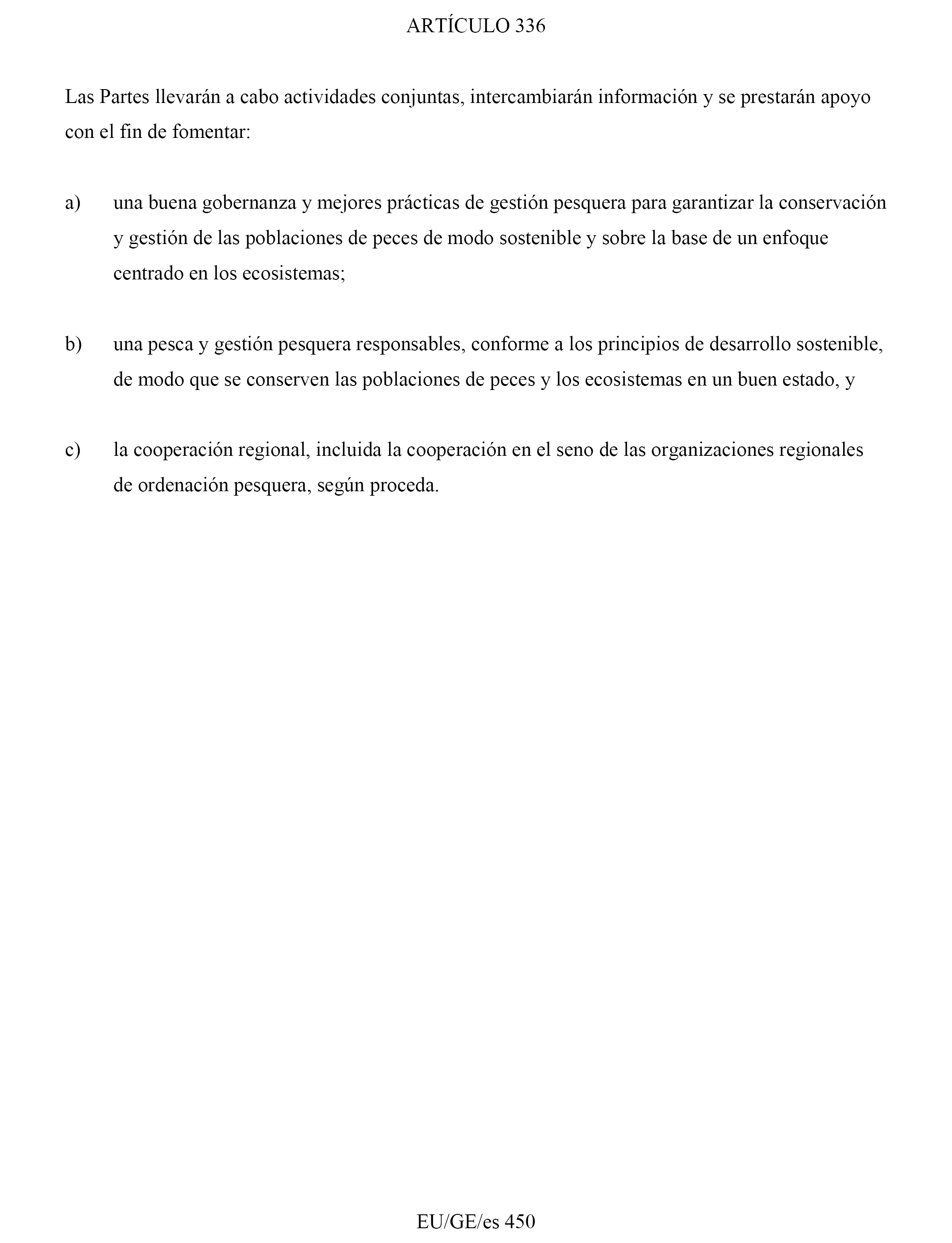 ARTÍCULO 336

Las Partes llevarán a cabo actividades conjuntas, intercambiarán información y se prestarán apoyo con el fin de fomentar:

a) una buena gobernanza y mejores prácticas de gestión pesquera para garantizar la conservación y gestión de las poblaciones de peces de modo sostenible y sobre la base de un enfoque centrado en los ecosistemas;

b) una pesca y gestión pesquera responsables, conforme a los principios de desarrollo sostenible, de modo que se conserven las poblaciones de peces y los ecosistemas en un buen estado, y

c) la cooperación regional, incluida la cooperación en el seno de las organizaciones regionales de ordenación pesquera, según proceda.

EU/GE/es 450